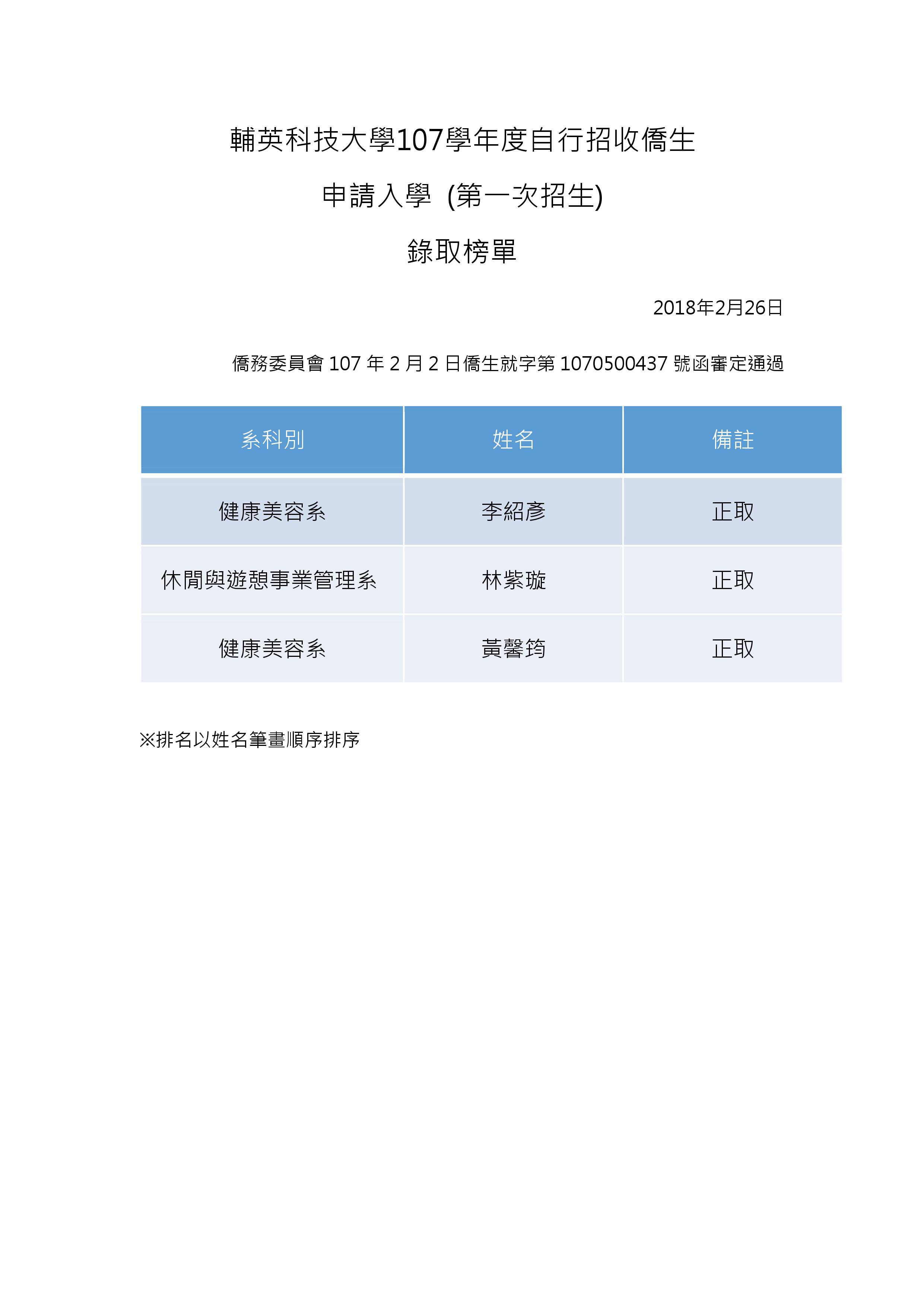 輔英科技大學107學年度自行招收僑生

申請入學 (第一次招生)

錄取榜單

2018年2月26日

僑務委員會 107 年 2 月 2 日僑生就字第 1070500437 號函審定通過

| 系科別 | 姓名 | 備註 |
|---|---|---|
| 健康美容系 | 李紹彥 | 正取 |
| 休閒與遊憩事業管理系 | 林紫璇 | 正取 |
| 健康美容系 | 黃馨筠 | 正取 |

※排名以姓名筆畫順序排序